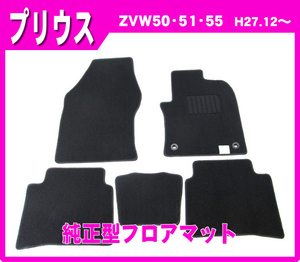 プリウス

ZVW50・51・55　H27.12～

純正型フロアマット